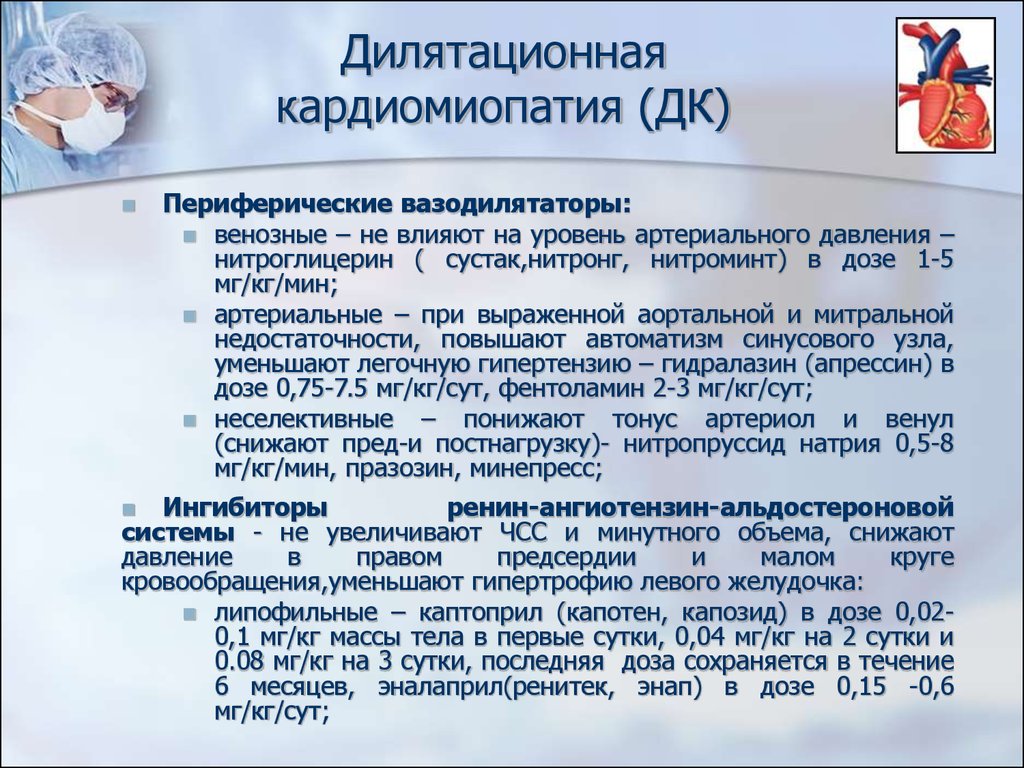 Дилятационная кардиомиопатия (ДК)

Периферические вазодилятаторы:

венозные – не влияют на уровень артериального давления – нитроглицерин ( сустак,нитронг, нитроминт) в дозе 1-5 мг/кг/мин;

артериальные – при выраженной аортальной и митральной недостаточности, повышают автоматизм синусового узла, уменьшают легочную гипертензию – гидралазин (апрессин) в дозе 0,75-7.5 мг/кг/сут, фентоламин 2-3 мг/кг/сут;

неселективные – понижают тонус артериол и венул (снижают пред-и постнагрузку)- нитропруссид натрия 0,5-8 мг/кг/мин, празозин, минепресс;

Ингибиторы ренин-ангиотензин-альдостероновой системы - не увеличивают ЧСС и минутного объема, снижают давление в правом предсердии и малом круге кровообращения,уменьшают гипертрофию левого желудочка:

липофильные – каптоприл (капотен, капозид) в дозе 0,02-0,1 мг/кг массы тела в первые сутки, 0,04 мг/кг на 2 сутки и 0.08 мг/кг на 3 сутки, последняя доза сохраняется в течение 6 месяцев, эналаприл(ренитек, энап) в дозе 0,15 -0,6 мг/кг/сут;